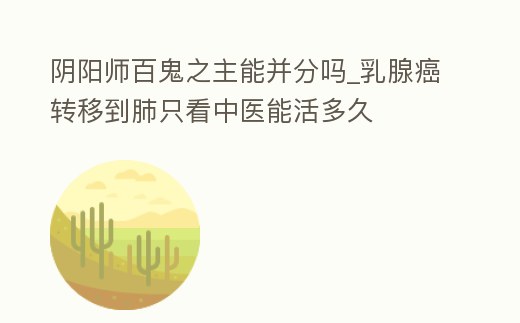 阴阳师百鬼之主能并分吗_乳腺癌转移到肺只看中医能活多久